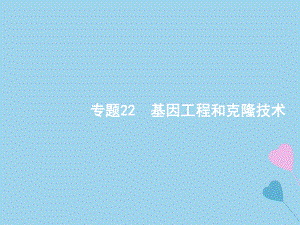 专题22　基因工程和克隆技术